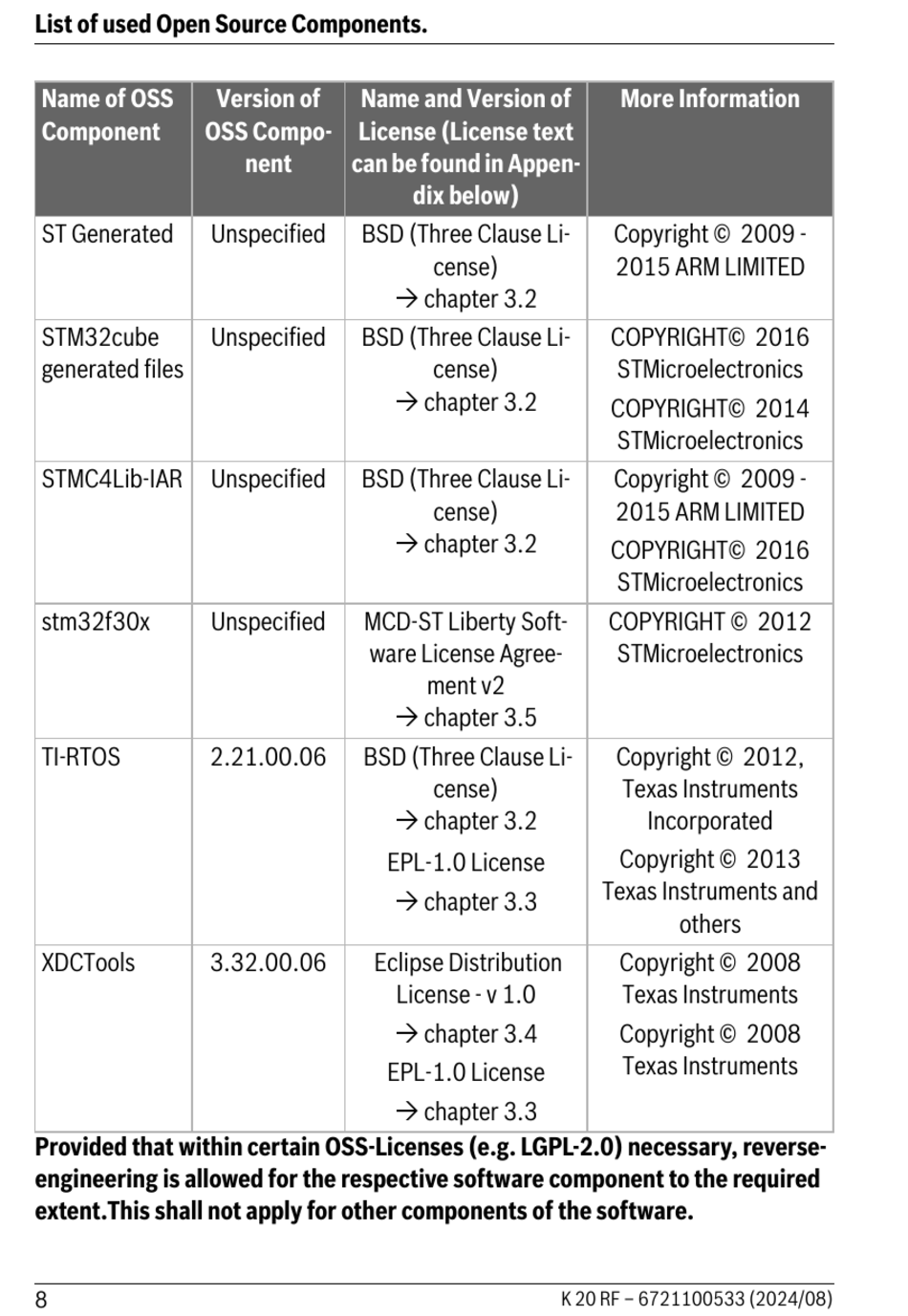 List of used Open Source Components.

| Name of OSS Component | Version of OSS Component | Name and Version of License (License text can be found in Appendix below) | More Information |
|---|---|---|---|
| ST Generated | Unspecified | BSD (Three Clause License) → chapter 3.2 | Copyright © 2009 - 2015 ARM LIMITED |
| STM32cube generated files | Unspecified | BSD (Three Clause License) → chapter 3.2 | COPYRIGHT© 2016 STMicroelectronics COPYRIGHT© 2014 STMicroelectronics |
| STMC4Lib-IAR | Unspecified | BSD (Three Clause License) → chapter 3.2 | Copyright © 2009 - 2015 ARM LIMITED COPYRIGHT© 2016 STMicroelectronics |
| stm32f30x | Unspecified | MCD-ST Liberty Software License Agreement v2 → chapter 3.5 | COPYRIGHT © 2012 STMicroelectronics |
| TI-RTOS | 2.21.00.06 | BSD (Three Clause License) → chapter 3.2 EPL-1.0 License → chapter 3.3 | Copyright © 2012, Texas Instruments Incorporated Copyright © 2013 Texas Instruments and others |
| XDCTools | 3.32.00.06 | Eclipse Distribution License - v 1.0 → chapter 3.4 EPL-1.0 License → chapter 3.3 | Copyright © 2008 Texas Instruments Copyright © 2008 Texas Instruments |

Provided that within certain OSS-Licenses (e.g. LGPL-2.0) necessary, reverse-engineering is allowed for the respective software component to the required extent.This shall not apply for other components of the software.

8 K 20 RF – 6721100533 (2024/08)